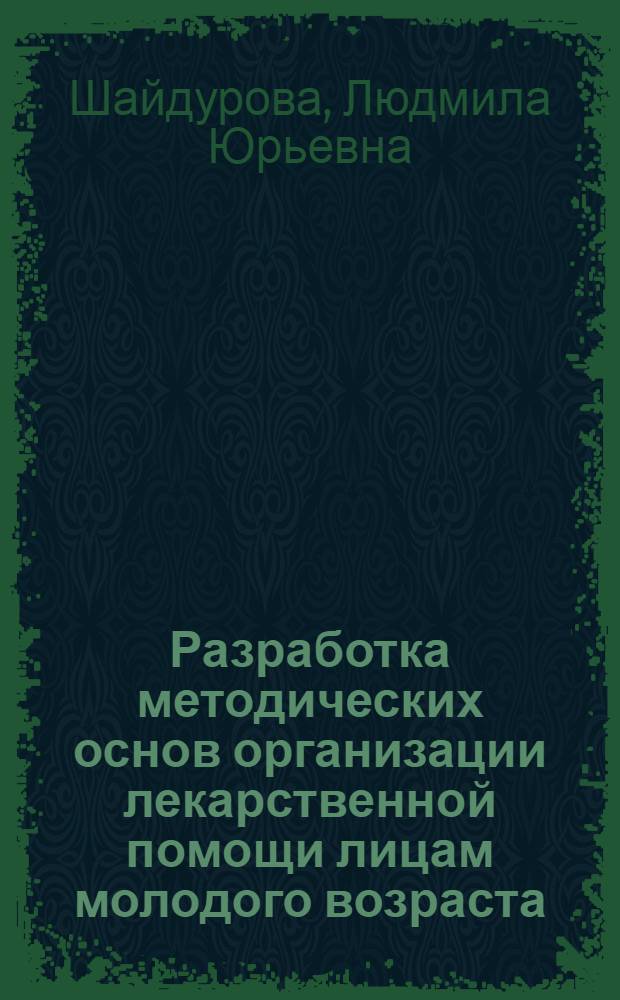 Шайдурова, Людмила Юрьевна

Разработка методических основ организации лекарственной помощи лицам молодого возраста